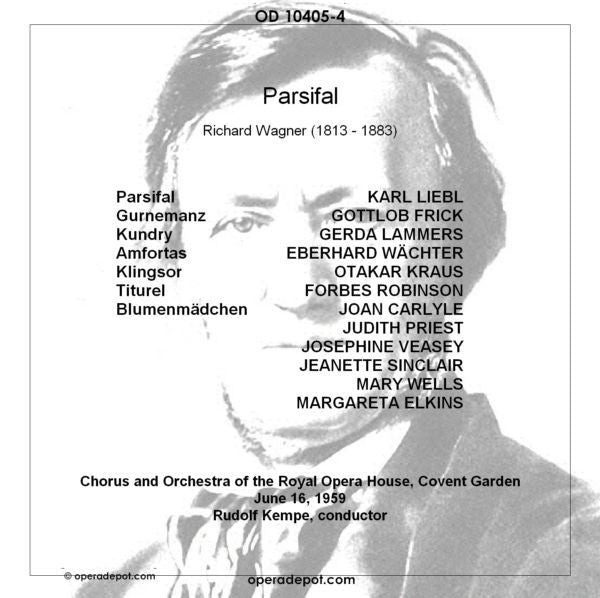 OD 10405-4

Parsifal

Richard Wagner (1813 - 1883)

| | |
|---|---|
| Parsifal | KARL LIEBL |
| Gurnemanz | GOTTLOB FRICK |
| Kundry | GERDA LAMMERS |
| Amfortas | EBERHARD WÄCHTER |
| Klingsor | OTAKAR KRAUS |
| Titurel | FORBES ROBINSON |
| Blumenmädchen | JOAN CARLYLE |
| | JUDITH PRIEST |
| | JOSEPHINE VEASEY |
| | JEANETTE SINCLAIR |
| | MARY WELLS |
| | MARGARETA ELKINS |

Chorus and Orchestra of the Royal Opera House, Covent Garden
June 16, 1959
Rudolf Kempe, conductor

© operadepot.com

operadepot.com